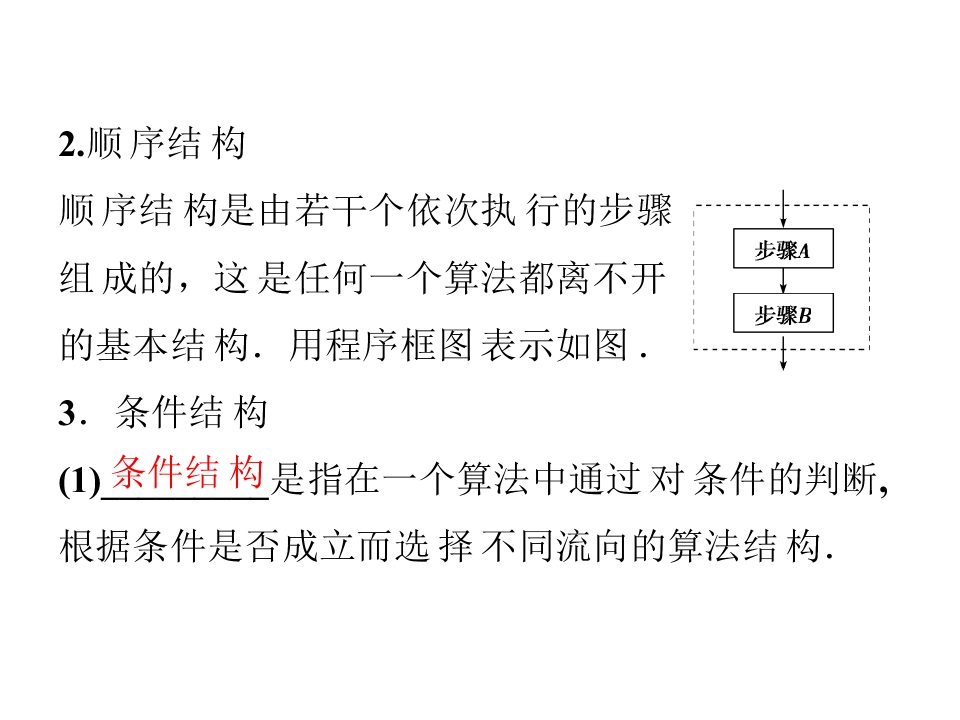 2.顺序结构

顺序结构是由若干个依次执行的步骤组成的，这是任何一个算法都离不开的基本结构．用程序框图表示如图．

步骤A

步骤B

3．条件结构

(1)条件结构是指在一个算法中通过对条件的判断，根据条件是否成立而选择不同流向的算法结构．